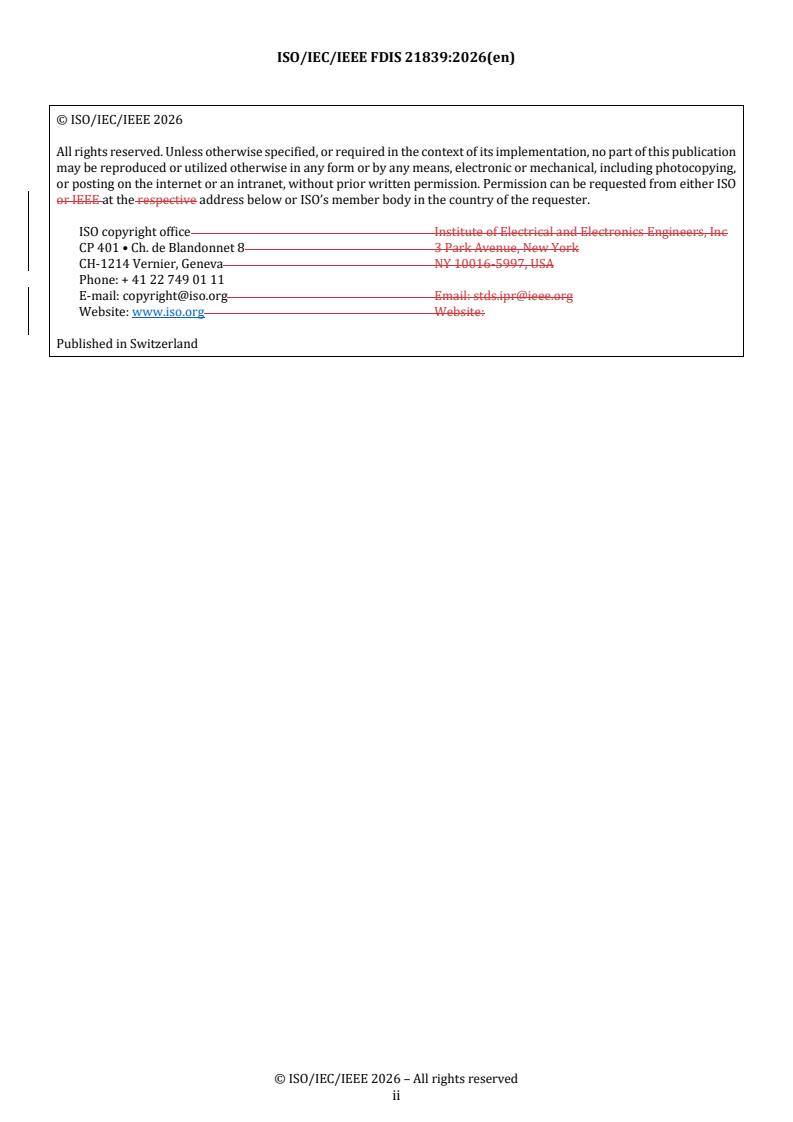 ISO/IEC/IEEE FDIS 21839:2026(en)

© ISO/IEC/IEEE 2026

All rights reserved. Unless otherwise specified, or required in the context of its implementation, no part of this publication may be reproduced or utilized otherwise in any form or by any means, electronic or mechanical, including photocopying, or posting on the internet or an intranet, without prior written permission. Permission can be requested from either ISO or IEEE at the respective address below or ISO's member body in the country of the requester.

ISO copyright office
CP 401 • Ch. de Blandonnet 8
CH-1214 Vernier, Geneva
Phone: + 41 22 749 01 11
E-mail: copyright@iso.org
Website: www.iso.org

Institute of Electrical and Electronics Engineers, Inc
3 Park Avenue, New York
NY 10016-5997, USA
Email: stds.ipr@ieee.org
Website:

Published in Switzerland

© ISO/IEC/IEEE 2026 – All rights reserved
ii